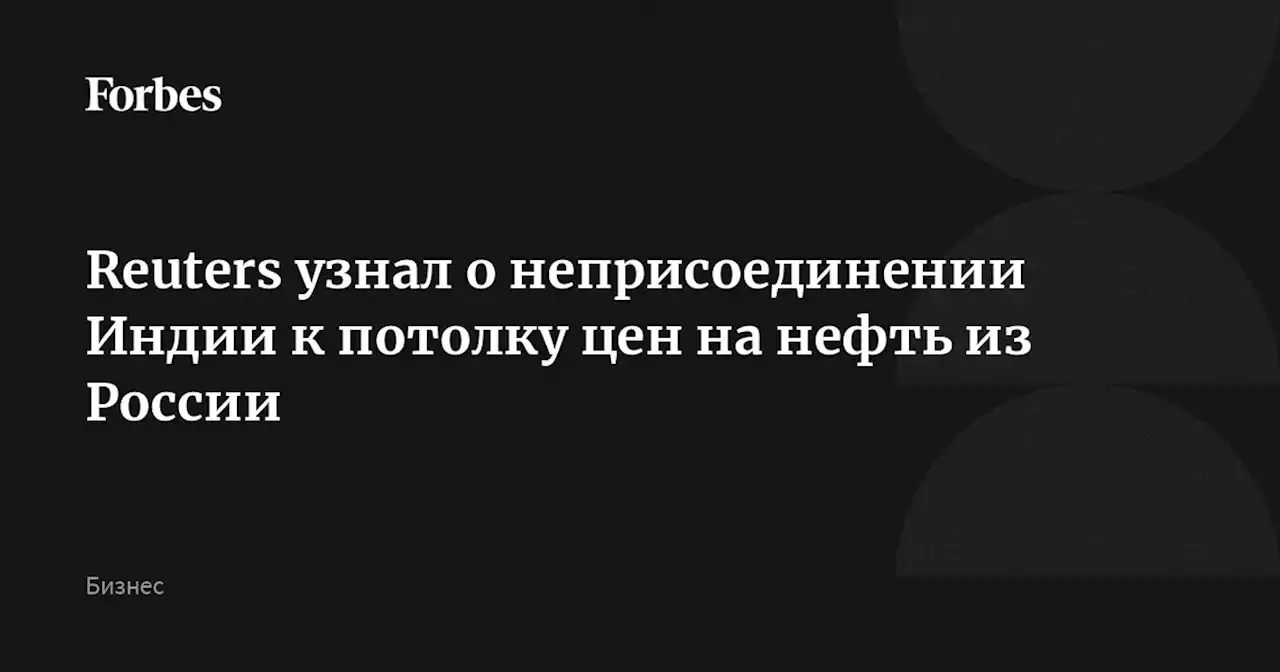 Forbes

Reuters узнал о неприсоединении Индии к потолку цен на нефть из России

Бизнес